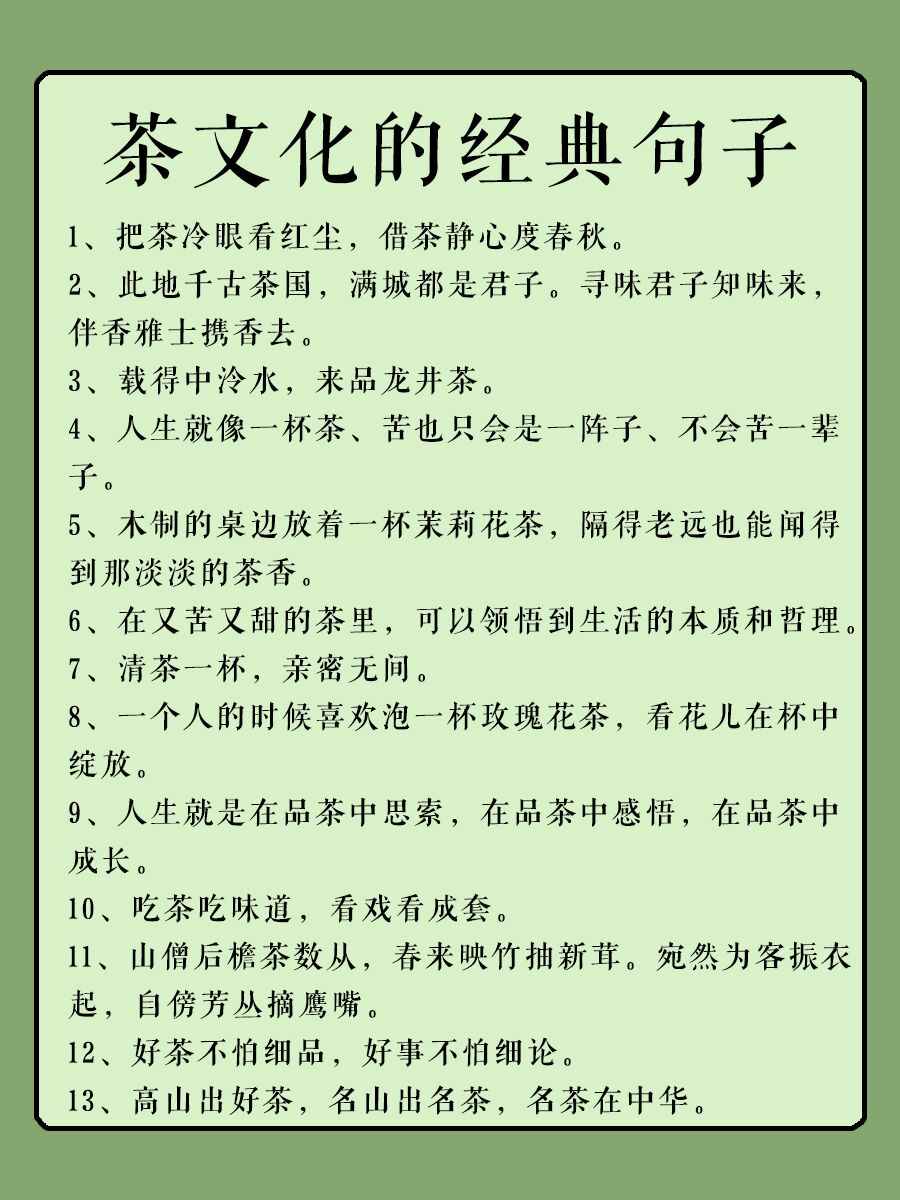 茶文化的经典句子

1、把茶冷眼看红尘，借茶静心度春秋。

2、此地千古茶国，满城都是君子。寻味君子知味来，伴香雅士携香去。

3、载得中泠水，来品龙井茶。

4、人生就像一杯茶、苦也只会是一阵子、不会苦一辈子。

5、木制的桌边放着一杯茉莉花茶，隔得老远也能闻得到那淡淡的茶香。

6、在又苦又甜的茶里，可以领悟到生活的本质和哲理。

7、清茶一杯，亲密无间。

8、一个人的时候喜欢泡一杯玫瑰花茶，看花儿在杯中绽放。

9、人生就是在品茶中思索，在品茶中感悟，在品茶中成长。

10、吃茶吃味道，看戏看成套。

11、山僧后檐茶数从，春来映竹抽新茸。宛然为客振衣起，自傍芳丛摘鹰嘴。

12、好茶不怕细品，好事不怕细论。

13、高山出好茶，名山出名茶，名茶在中华。